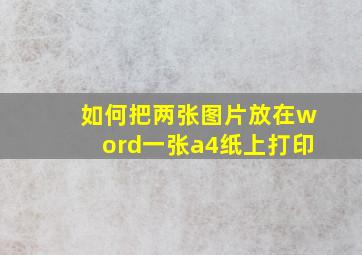 如何把两张图片放在word一张a4纸上打印